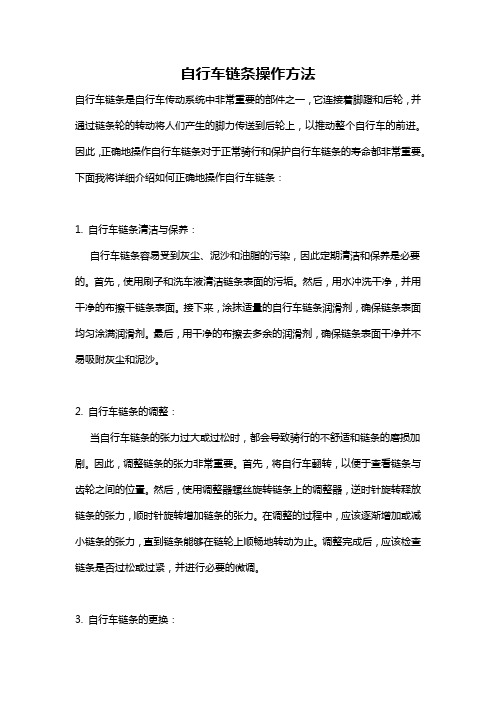 自行车链条操作方法

自行车链条是自行车传动系统中非常重要的部件之一，它连接着脚蹬和后轮，并通过链条轮的转动将人们产生的脚力传送到后轮上，以推动整个自行车的前进。因此，正确地操作自行车链条对于正常骑行和保护自行车链条的寿命都非常重要。下面我将详细介绍如何正确地操作自行车链条：

1. 自行车链条清洁与保养：

自行车链条容易受到灰尘、泥沙和油脂的污染，因此定期清洁和保养是必要的。首先，使用刷子和洗车液清洁链条表面的污垢。然后，用水冲洗干净，并用干净的布擦干链条表面。接下来，涂抹适量的自行车链条润滑剂，确保链条表面均匀涂满润滑剂。最后，用干净的布擦去多余的润滑剂，确保链条表面干净并不易吸附灰尘和泥沙。

2. 自行车链条的调整：

当自行车链条的张力过大或过松时，都会导致骑行的不舒适和链条的磨损加剧。因此，调整链条的张力非常重要。首先，将自行车翻转，以便于查看链条与齿轮之间的位置。然后，使用调整器螺丝旋转链条上的调整器，逆时针旋转释放链条的张力，顺时针旋转增加链条的张力。在调整的过程中，应该逐渐增加或减小链条的张力，直到链条能够在链轮上顺畅地转动为止。调整完成后，应该检查链条是否过松或过紧，并进行必要的微调。

3. 自行车链条的更换：